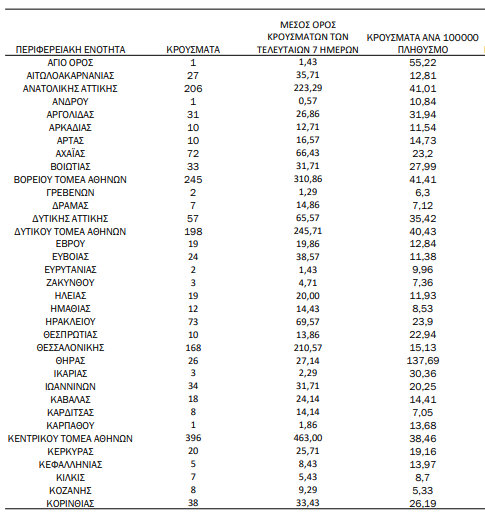 | ΠΕΡΙΦΕΡΕΙΑΚΗ ΕΝΟΤΗΤΑ | ΚΡΟΥΣΜΑΤΑ | ΜΕΣΟΣ ΟΡΟΣ ΚΡΟΥΣΜΑΤΩΝ ΤΩΝ ΤΕΛΕΥΤΑΙΩΝ 7 ΗΜΕΡΩΝ | ΚΡΟΥΣΜΑΤΑ ΑΝΑ 100000 ΠΛΗΘΥΣΜΟ |
|---|---|---|---|
| ΑΓΙΟ ΟΡΟΣ | 1 | 1,43 | 55,22 |
| ΑΙΤΩΛΟΑΚΑΡΝΑΝΙΑΣ | 27 | 35,71 | 12,81 |
| ΑΝΑΤΟΛΙΚΗΣ ΑΤΤΙΚΗΣ | 206 | 223,29 | 41,01 |
| ΑΝΔΡΟΥ | 1 | 0,57 | 10,84 |
| ΑΡΓΟΛΙΔΑΣ | 31 | 26,86 | 31,94 |
| ΑΡΚΑΔΙΑΣ | 10 | 12,71 | 11,54 |
| ΑΡΤΑΣ | 10 | 16,57 | 14,73 |
| ΑΧΑΪΑΣ | 72 | 66,43 | 23,2 |
| ΒΟΙΩΤΙΑΣ | 33 | 31,71 | 27,99 |
| ΒΟΡΕΙΟΥ ΤΟΜΕΑ ΑΘΗΝΩΝ | 245 | 310,86 | 41,41 |
| ΓΡΕΒΕΝΩΝ | 2 | 1,29 | 6,3 |
| ΔΡΑΜΑΣ | 7 | 14,86 | 7,12 |
| ΔΥΤΙΚΗΣ ΑΤΤΙΚΗΣ | 57 | 65,57 | 35,42 |
| ΔΥΤΙΚΟΥ ΤΟΜΕΑ ΑΘΗΝΩΝ | 198 | 245,71 | 40,43 |
| ΕΒΡΟΥ | 19 | 19,86 | 12,84 |
| ΕΥΒΟΙΑΣ | 24 | 38,57 | 11,38 |
| ΕΥΡΥΤΑΝΙΑΣ | 2 | 1,43 | 9,96 |
| ΖΑΚΥΝΘΟΥ | 3 | 4,71 | 7,36 |
| ΗΛΕΙΑΣ | 19 | 20,00 | 11,93 |
| ΗΜΑΘΙΑΣ | 12 | 14,43 | 8,53 |
| ΗΡΑΚΛΕΙΟΥ | 73 | 69,57 | 23,9 |
| ΘΕΣΠΡΩΤΙΑΣ | 10 | 13,86 | 22,94 |
| ΘΕΣΣΑΛΟΝΙΚΗΣ | 168 | 210,57 | 15,13 |
| ΘΗΡΑΣ | 26 | 27,14 | 137,69 |
| ΙΚΑΡΙΑΣ | 3 | 2,29 | 30,36 |
| ΙΩΑΝΝΙΝΩΝ | 34 | 31,71 | 20,25 |
| ΚΑΒΑΛΑΣ | 18 | 24,14 | 14,41 |
| ΚΑΡΔΙΤΣΑΣ | 8 | 14,14 | 7,05 |
| ΚΑΡΠΑΘΟΥ | 1 | 1,86 | 13,68 |
| ΚΕΝΤΡΙΚΟΥ ΤΟΜΕΑ ΑΘΗΝΩΝ | 396 | 463,00 | 38,46 |
| ΚΕΡΚΥΡΑΣ | 20 | 25,71 | 19,16 |
| ΚΕΦΑΛΛΗΝΙΑΣ | 5 | 8,43 | 13,97 |
| ΚΙΛΚΙΣ | 7 | 5,43 | 8,7 |
| ΚΟΖΑΝΗΣ | 8 | 9,29 | 5,33 |
| ΚΟΡΙΝΘΙΑΣ | 38 | 33,43 | 26,19 |